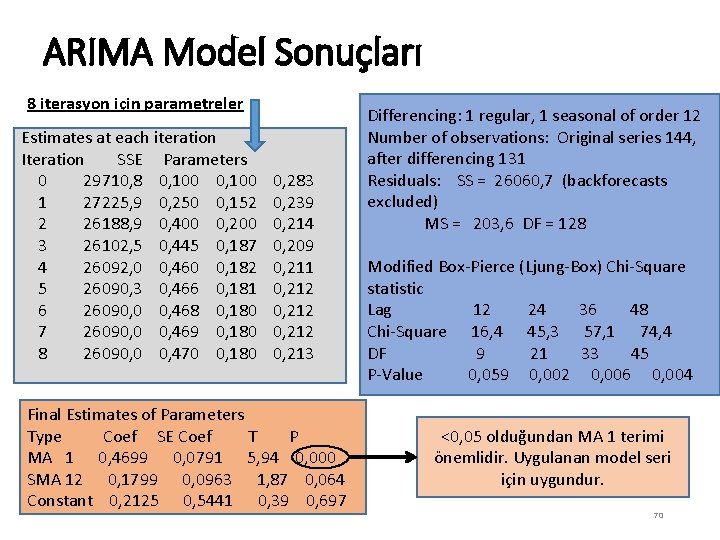 ARIMA Model Sonuçları

8 iterasyon için parametreler

Estimates at each iteration

| Iteration | SSE | Parameters | | |
|---|---|---|---|---|
| 0 | 29710,8 | 0,100 | 0,100 | 0,283 |
| 1 | 27225,9 | 0,250 | 0,152 | 0,239 |
| 2 | 26188,9 | 0,400 | 0,200 | 0,214 |
| 3 | 26102,5 | 0,445 | 0,187 | 0,209 |
| 4 | 26092,0 | 0,460 | 0,182 | 0,211 |
| 5 | 26090,3 | 0,466 | 0,181 | 0,212 |
| 6 | 26090,0 | 0,468 | 0,180 | 0,212 |
| 7 | 26090,0 | 0,469 | 0,180 | 0,212 |
| 8 | 26090,0 | 0,470 | 0,180 | 0,213 |

Differencing: 1 regular, 1 seasonal of order 12
Number of observations: Original series 144, after differencing 131
Residuals: SS = 26060,7 (backforecasts excluded)
MS = 203,6 DF = 128

Modified Box-Pierce (Ljung-Box) Chi-Square statistic

| Lag | 12 | 24 | 36 | 48 |
|---|---|---|---|---|
| Chi-Square | 16,4 | 45,3 | 57,1 | 74,4 |
| DF | 9 | 21 | 33 | 45 |
| P-Value | 0,059 | 0,002 | 0,006 | 0,004 |

Final Estimates of Parameters

| Type | Coef | SE Coef | T | P |
|---|---|---|---|---|
| MA 1 | 0,4699 | 0,0791 | 5,94 | 0,000 |
| SMA 12 | 0,1799 | 0,0963 | 1,87 | 0,064 |
| Constant | 0,2125 | 0,5441 | 0,39 | 0,697 |

<0,05 olduğundan MA 1 terimi önemlidir. Uygulanan model seri için uygundur.

70